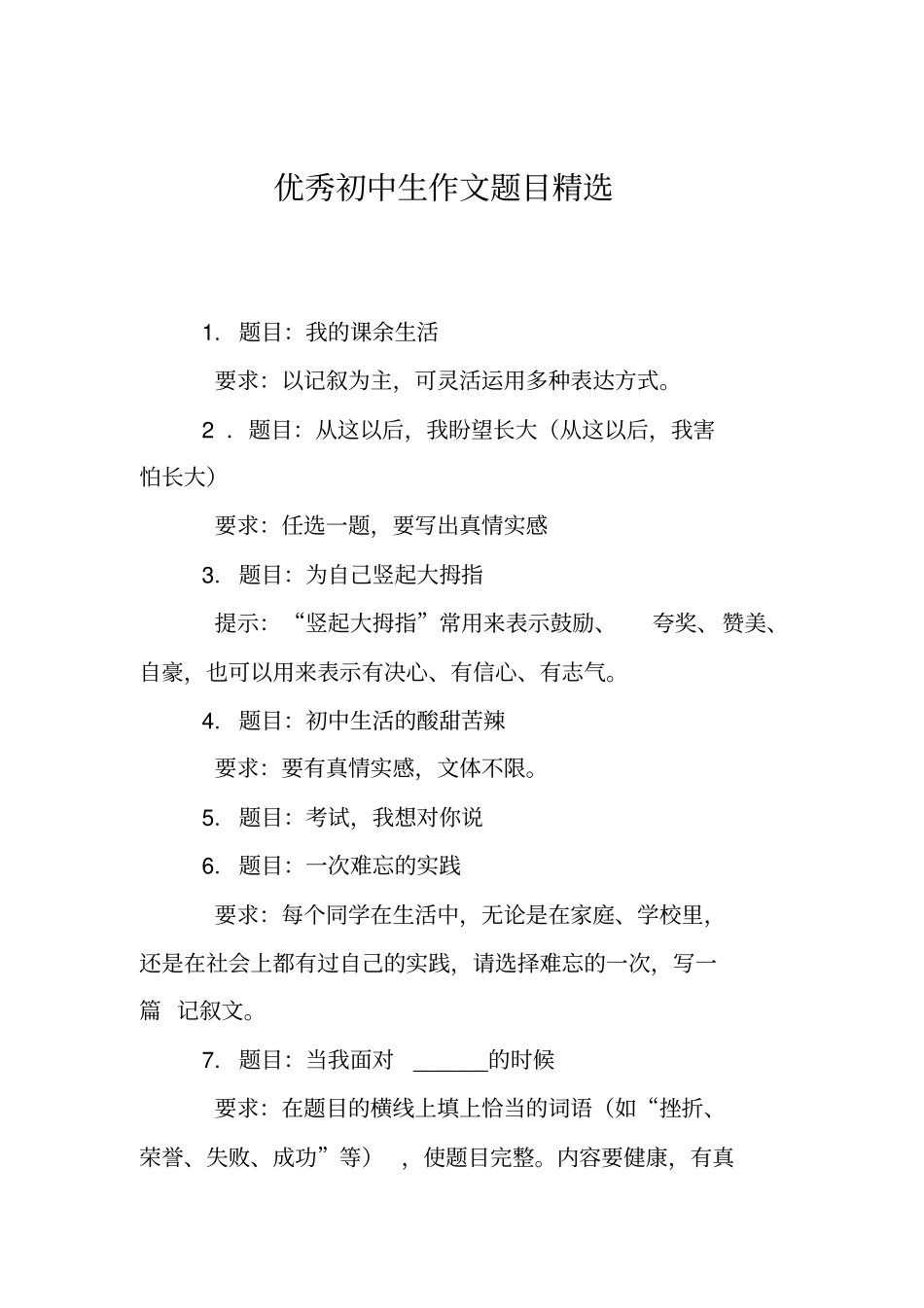 优秀初中生作文题目精选

1. 题目：我的课余生活

要求：以记叙为主，可灵活运用多种表达方式。

2 . 题目：从这以后，我盼望长大（从这以后，我害怕长大）

要求：任选一题，要写出真情实感

3. 题目：为自己竖起大拇指

提示：“竖起大拇指”常用来表示鼓励、 夸奖、赞美、自豪，也可以用来表示有决心、有信心、有志气。

4. 题目：初中生活的酸甜苦辣

要求：要有真情实感，文体不限。

5. 题目：考试，我想对你说

6. 题目：一次难忘的实践

要求：每个同学在生活中，无论是在家庭、学校里，还是在社会上都有过自己的实践，请选择难忘的一次，写一篇 记叙文。

7. 题目：当我面对 ______的时候

要求：在题目的横线上填上恰当的词语（如“挫折、荣誉、失败、成功”等） ，使题目完整。内容要健康，有真